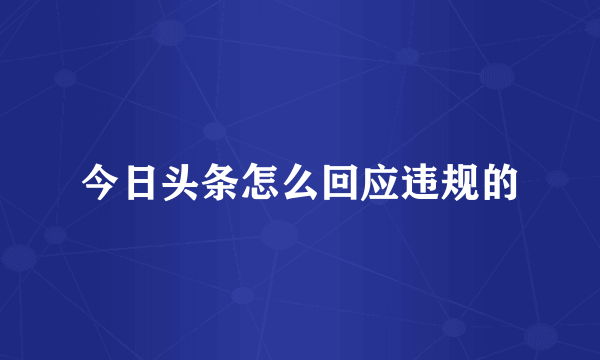 今日头条怎么回应违规的